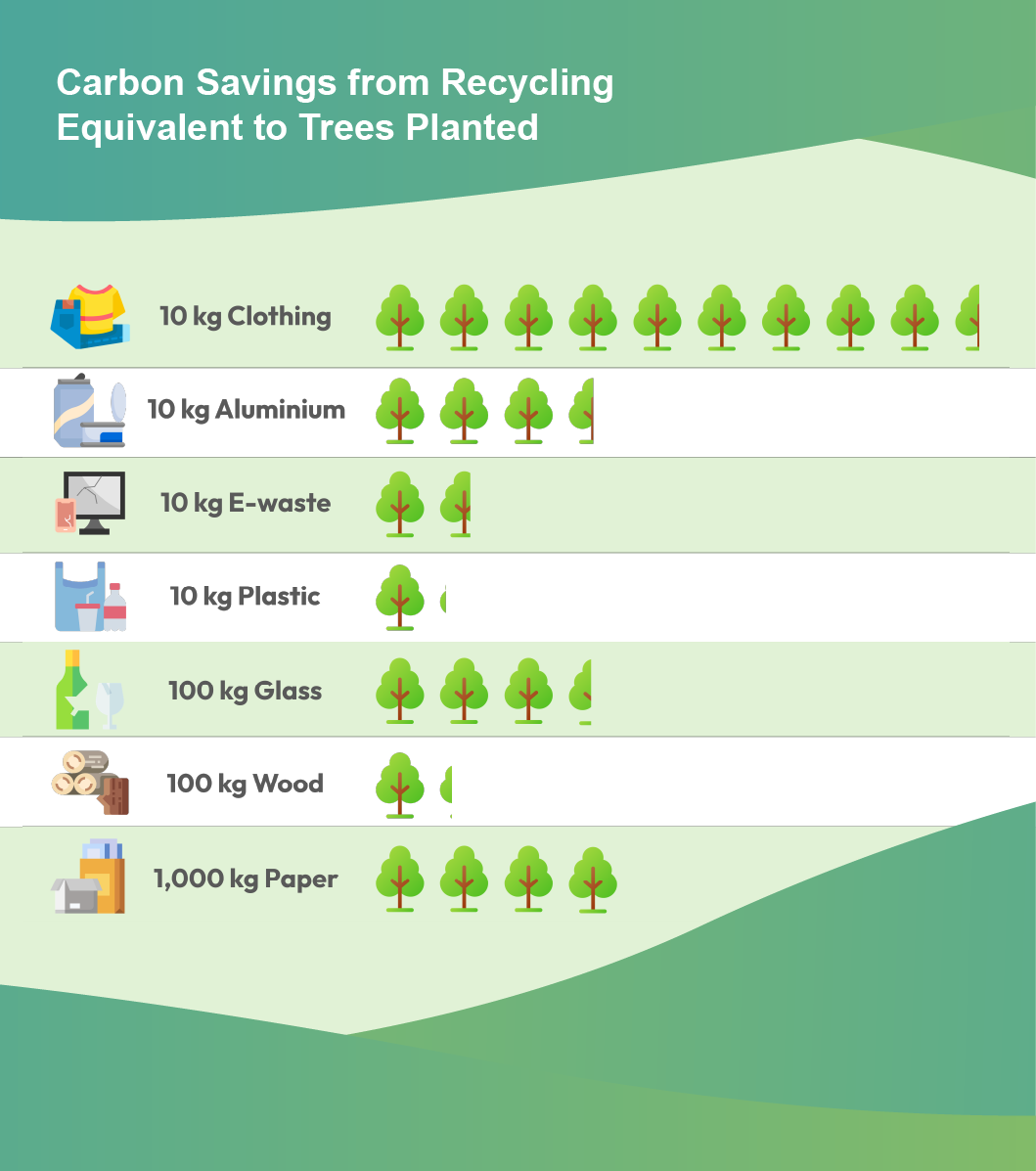 Carbon Savings from Recycling Equivalent to Trees Planted

10 kg Clothing

10 kg Aluminium

10 kg E-waste

10 kg Plastic

100 kg Glass

100 kg Wood

1,000 kg Paper